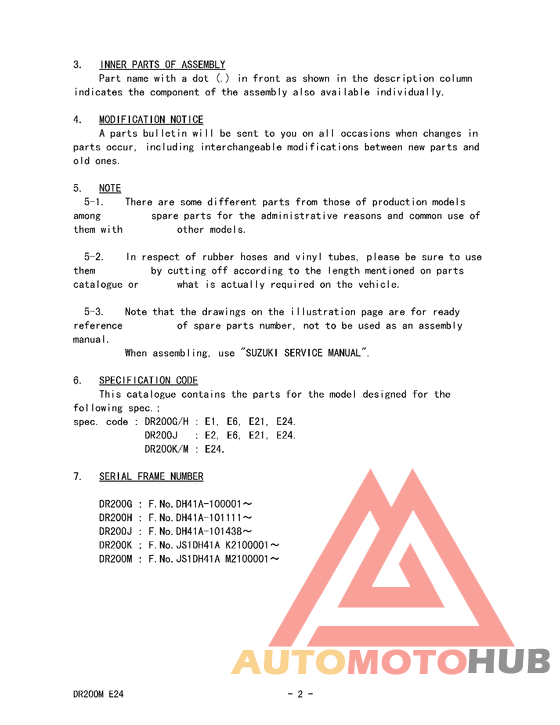 3. INNER PARTS OF ASSEMBLY
Part name with a dot (.) in front as shown in the description column indicates the component of the assembly also available individually.

4. MODIFICATION NOTICE
A parts bulletin will be sent to you on all occasions when changes in parts occur, including interchangeable modifications between new parts and old ones.

5. NOTE
5-1. There are some different parts from those of production models among spare parts for the administrative reasons and common use of them with other models.

5-2. In respect of rubber hoses and vinyl tubes, please be sure to use them by cutting off according to the length mentioned on parts catalogue or what is actually required on the vehicle.

5-3. Note that the drawings on the illustration page are for ready reference of spare parts number, not to be used as an assembly manual.
When assembling, use "SUZUKI SERVICE MANUAL".

6. SPECIFICATION CODE
This catalogue contains the parts for the model designed for the following spec.;
spec. code : DR200G/H : E1, E6, E21, E24.
DR200J : E2, E6, E21, E24.
DR200K/M : E24.

7. SERIAL FRAME NUMBER

DR200G : F.No.DH41A-100001～
DR200H : F.No.DH41A-101111～
DR200J : F.No.DH41A-101438～
DR200K : F.No.JS1DH41A K2100001～
DR200M : F.No.JS1DH41A M2100001～

AUTOMOTOHUB

DR200M E24 - 2 -